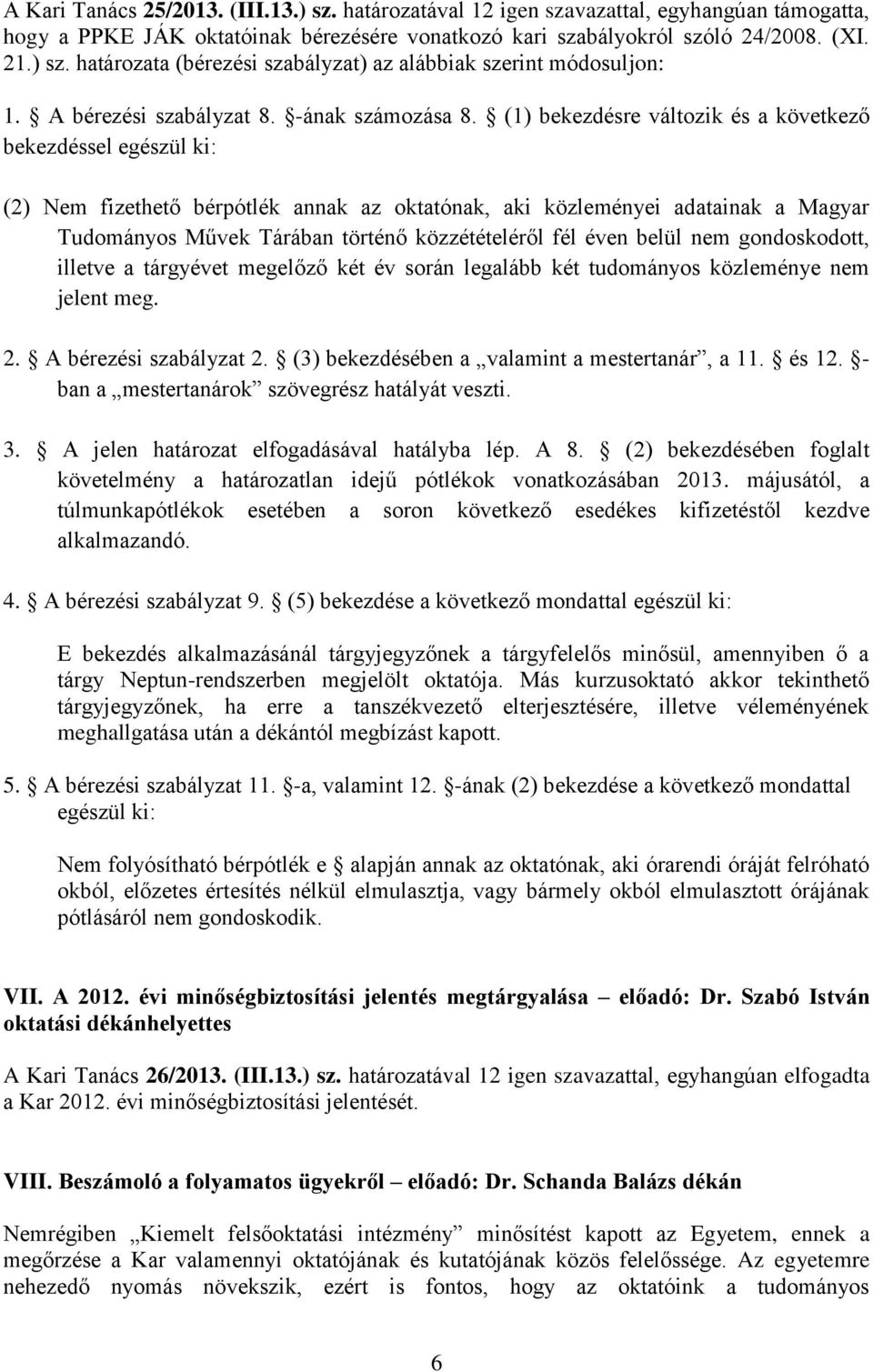 A Kari Tanács 25/2013. (III.13.) sz. határozatával 12 igen szavazattal, egyhangúan támogatta, hogy a PPKE JÁK oktatóinak bérezésére vonatkozó kari szabályokról szóló 24/2008. (XI. 21.) sz. határozata (bérezési szabályzat) az alábbiak szerint módosuljon:

1. § A bérezési szabályzat 8. §-ának számozása 8. § (1) bekezdésre változik és a következő bekezdéssel egészül ki:

(2) Nem fizethető bérpótlék annak az oktatónak, aki közleményei adatainak a Magyar Tudományos Művek Tárában történő közzétételéről fél éven belül nem gondoskodott, illetve a tárgyévet megelőző két év során legalább két tudományos közleménye nem jelent meg.

2. § A bérezési szabályzat 2. § (3) bekezdésében a „valamint a mestertanár”, a 11. § és 12. §-ban a „mestertanárok” szövegrész hatályát veszti.

3. § A jelen határozat elfogadásával hatályba lép. A 8. § (2) bekezdésében foglalt követelmény a határozatlan idejű pótlékok vonatkozásában 2013. májusától, a túlmunkapótlékok esetében a soron következő esedékes kifizetéstől kezdve alkalmazandó.

4. § A bérezési szabályzat 9. § (5) bekezdése a következő mondattal egészül ki:

E bekezdés alkalmazásánál tárgyjegyzőnek a tárgyfelelős minősül, amennyiben ő a tárgy Neptun-rendszerben megjelölt oktatója. Más kurzusoktató akkor tekinthető tárgyjegyzőnek, ha erre a tanszékvezető elterjesztésére, illetve véleményének meghallgatása után a dékántól megbízást kapott.

5. § A bérezési szabályzat 11. §-a, valamint 12. §-ának (2) bekezdése a következő mondattal egészül ki:

Nem folyósítható bérpótlék e § alapján annak az oktatónak, aki órarendi óráját felróható okból, előzetes értesítés nélkül elmulasztja, vagy bármely okból elmulasztott órájának pótlásáról nem gondoskodik.

VII. A 2012. évi minőségbiztosítási jelentés megtárgyalása – előadó: Dr. Szabó István oktatási dékánhelyettes

A Kari Tanács 26/2013. (III.13.) sz. határozatával 12 igen szavazattal, egyhangúan elfogadta a Kar 2012. évi minőségbiztosítási jelentését.

VIII. Beszámoló a folyamatos ügyekről – előadó: Dr. Schanda Balázs dékán

Nemrégiben „Kiemelt felsőoktatási intézmény” minősítést kapott az Egyetem, ennek a megőrzése a Kar valamennyi oktatójának és kutatójának közös felelőssége. Az egyetemre nehezedő nyomás növekszik, ezért is fontos, hogy az oktatóink a tudományos

6